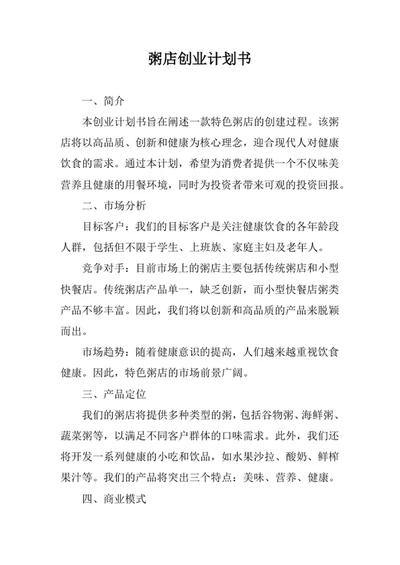 粥店创业计划书

一、简介

本创业计划书旨在阐述一款特色粥店的创建过程。该粥店将以高品质、创新和健康为核心理念，迎合现代人对健康饮食的需求。通过本计划，希望为消费者提供一个不仅味美营养且健康的用餐环境，同时为投资者带来可观的投资回报。

二、市场分析

目标客户：我们的目标客户是关注健康饮食的各年龄段人群，包括但不限于学生、上班族、家庭主妇及老年人。

竞争对手：目前市场上的粥店主要包括传统粥店和小型快餐店。传统粥店产品单一，缺乏创新，而小型快餐店粥类产品不够丰富。因此，我们将以创新和高品质的产品来脱颖而出。

市场趋势：随着健康意识的提高，人们越来越重视饮食健康。因此，特色粥店的市场前景广阔。

三、产品定位

我们的粥店将提供多种类型的粥，包括谷物粥、海鲜粥、蔬菜粥等，以满足不同客户群体的口味需求。此外，我们还将开发一系列健康的小吃和饮品，如水果沙拉、酸奶、鲜榨果汁等。我们的产品将突出三个特点：美味、营养、健康。

四、商业模式